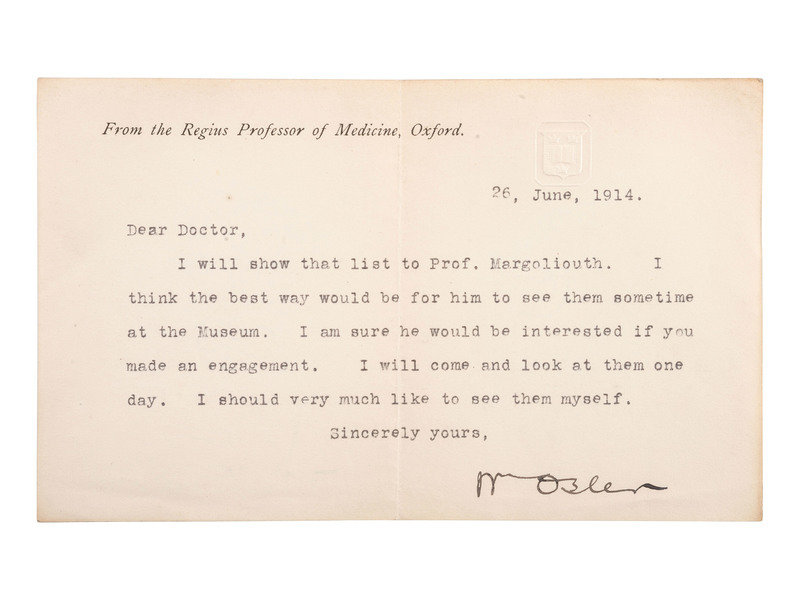 From the Regius Professor of Medicine, Oxford.

26, June, 1914.

Dear Doctor,

I will show that list to Prof. Margoliouth. I think the best way would be for him to see them sometime at the Museum. I am sure he would be interested if you made an engagement. I will come and look at them one day. I should very much like to see them myself.

Sincerely yours,

Wm Osler